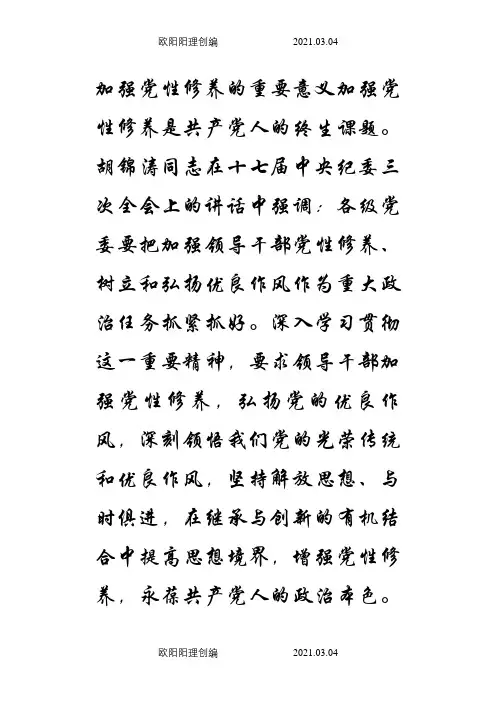 欧阳阳理创编　　2021.03.04

加强党性修养的重要意义加强党性修养是共产党人的终生课题。胡锦涛同志在十七届中央纪委三次全会上的讲话中强调：各级党委要把加强领导干部党性修养、树立和弘扬优良作风作为重大政治任务抓紧抓好。深入学习贯彻这一重要精神，要求领导干部加强党性修养，弘扬党的优良作风，深刻领悟我们党的光荣传统和优良作风，坚持解放思想、与时俱进，在继承与创新的有机结合中提高思想境界，增强党性修养，永葆共产党人的政治本色。

欧阳阳理创编　　2021.03.04